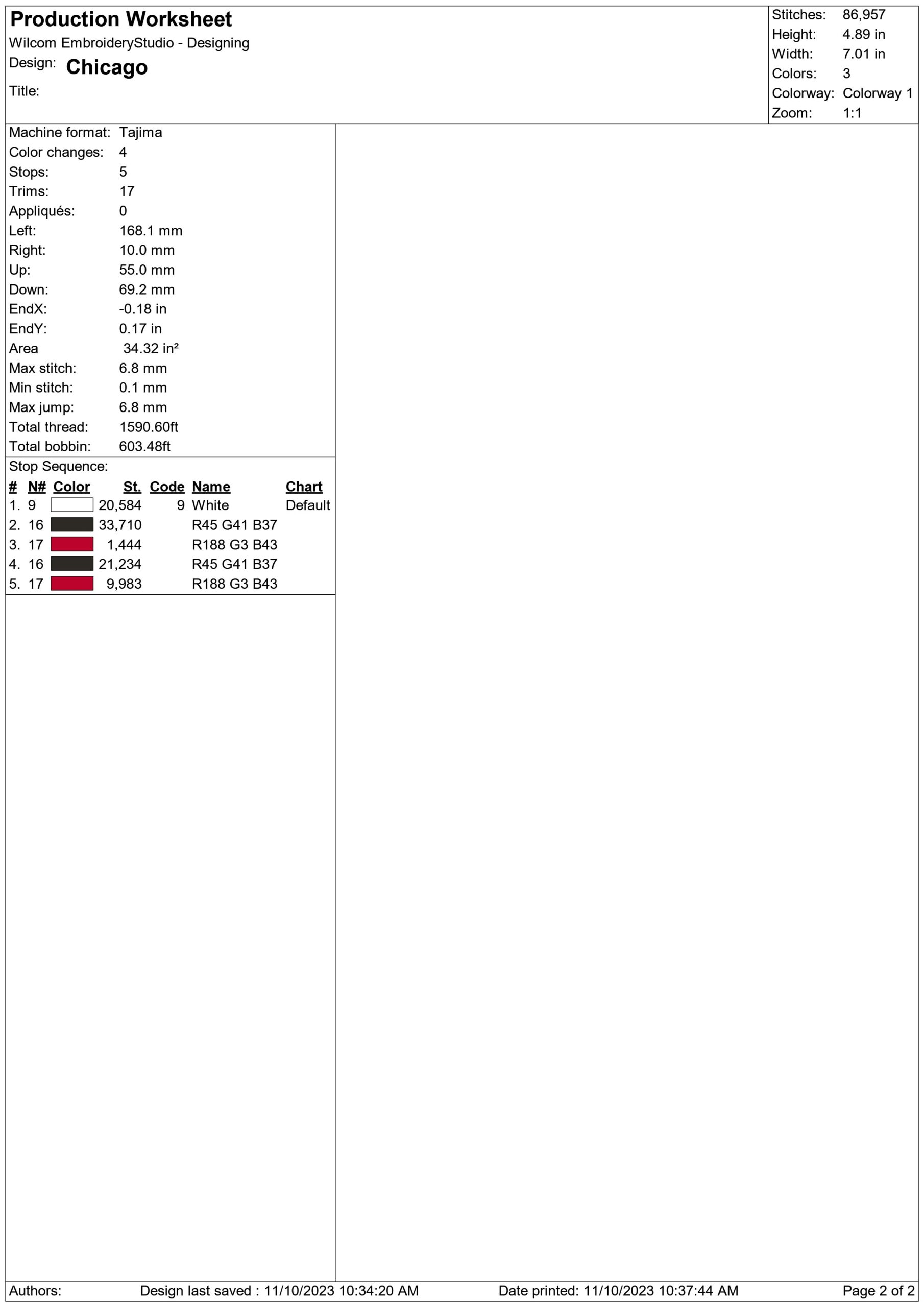 Production Worksheet
Wilcom EmbroideryStudio - Designing
Design: Chicago
Title:

Stitches: 86,957
Height: 4.89 in
Width: 7.01 in
Colors: 3
Colorway: Colorway 1
Zoom: 1:1

Machine format: Tajima
Color changes: 4
Stops: 5
Trims: 17
Appliqués: 0
Left: 168.1 mm
Right: 10.0 mm
Up: 55.0 mm
Down: 69.2 mm
EndX: -0.18 in
EndY: 0.17 in
Area 34.32 in²
Max stitch: 6.8 mm
Min stitch: 0.1 mm
Max jump: 6.8 mm
Total thread: 1590.60ft
Total bobbin: 603.48ft

Stop Sequence:

| # | N# | Color | St. | Code | Name | Chart |
|---|---|---|---|---|---|---|
| 1. | 9 | | 20,584 | 9 | White | Default |
| 2. | 16 | | 33,710 | | R45 G41 B37 | |
| 3. | 17 | | 1,444 | | R188 G3 B43 | |
| 4. | 16 | | 21,234 | | R45 G41 B37 | |
| 5. | 17 | | 9,983 | | R188 G3 B43 | |

Authors: Design last saved : 11/10/2023 10:34:20 AM Date printed: 11/10/2023 10:37:44 AM Page 2 of 2